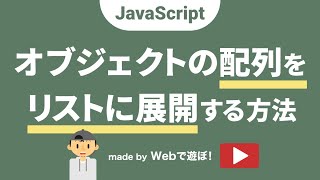 JavaScript

オブジェクトの配列を
リストに展開する方法

made by Webで遊ぼ!